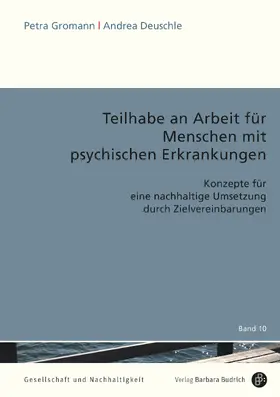 Petra Gromann | Andrea Deuschle

Teilhabe an Arbeit für Menschen mit psychischen Erkrankungen

Konzepte für eine nachhaltige Umsetzung durch Zielvereinbarungen

Band 10

Gesellschaft und Nachhaltigkeit

Verlag Barbara Budrich